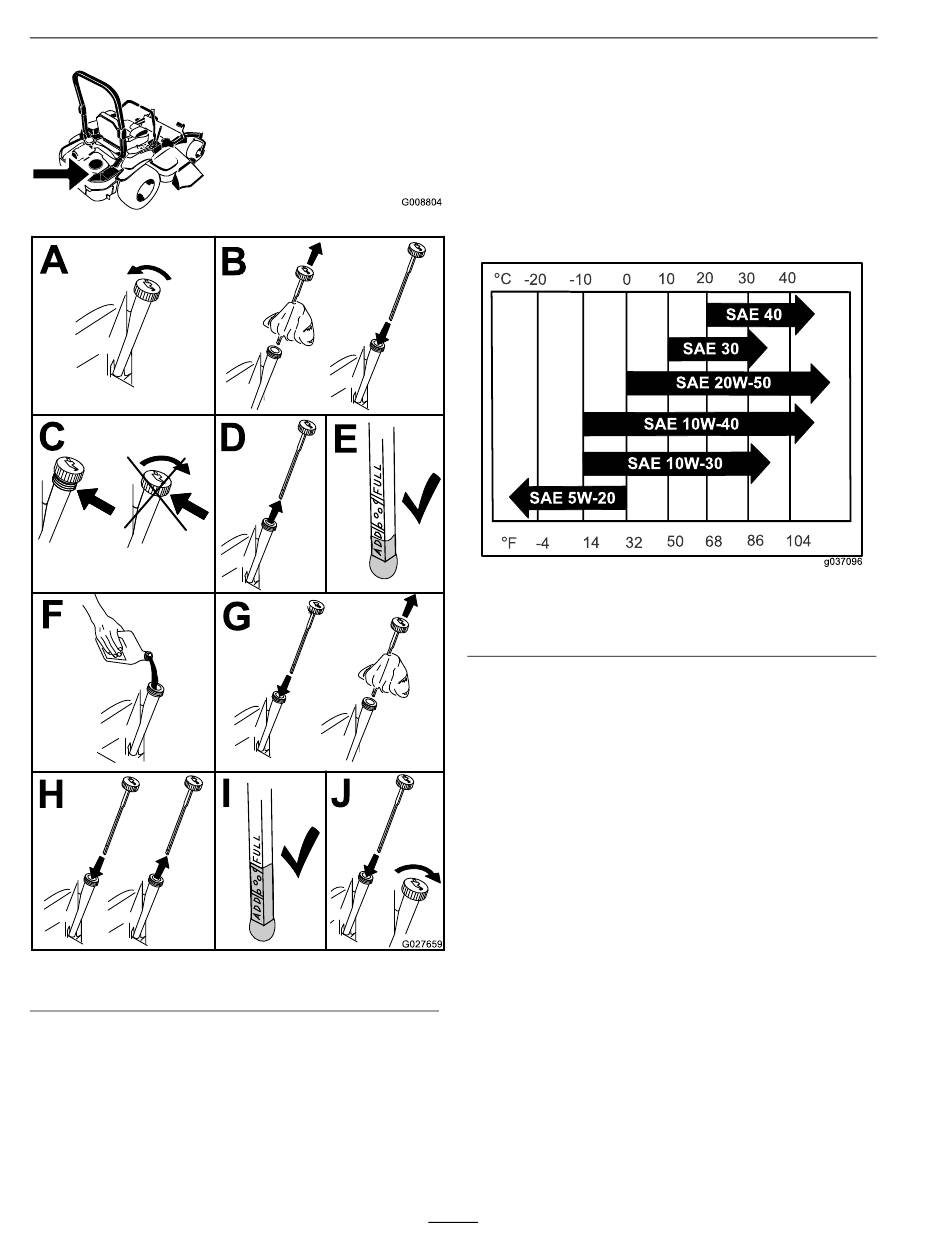 G008804

A

B

C

D

E

ADD FULL

F

G

H

I

ADD FULL

J

G027659

°C -20 -10 0 10 20 30 40

SAE 40

SAE 30

SAE 20W-50

SAE 10W-40

SAE 10W-30

SAE 5W-20

°F -4 14 32 50 68 86 104

g037096